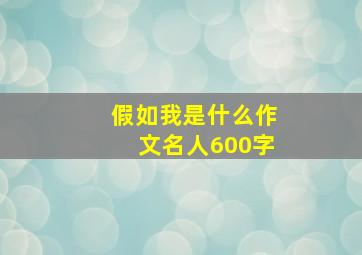 假如我是什么作文名人600字